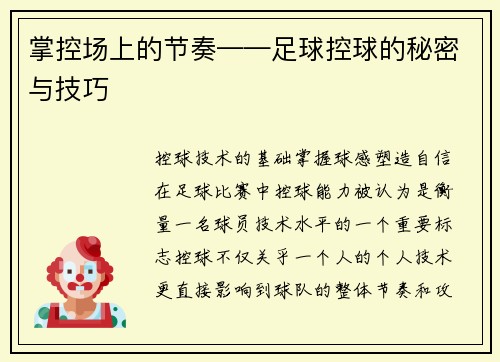 掌控场上的节奏——足球控球的秘密与技巧

控球技术的基础掌握球感塑造自信在足球比赛中控球能力被认为是衡量一名球员技术水平的一个重要标志控球不仅关乎一个人的个人技术更直接影响到球队的整体节奏和攻